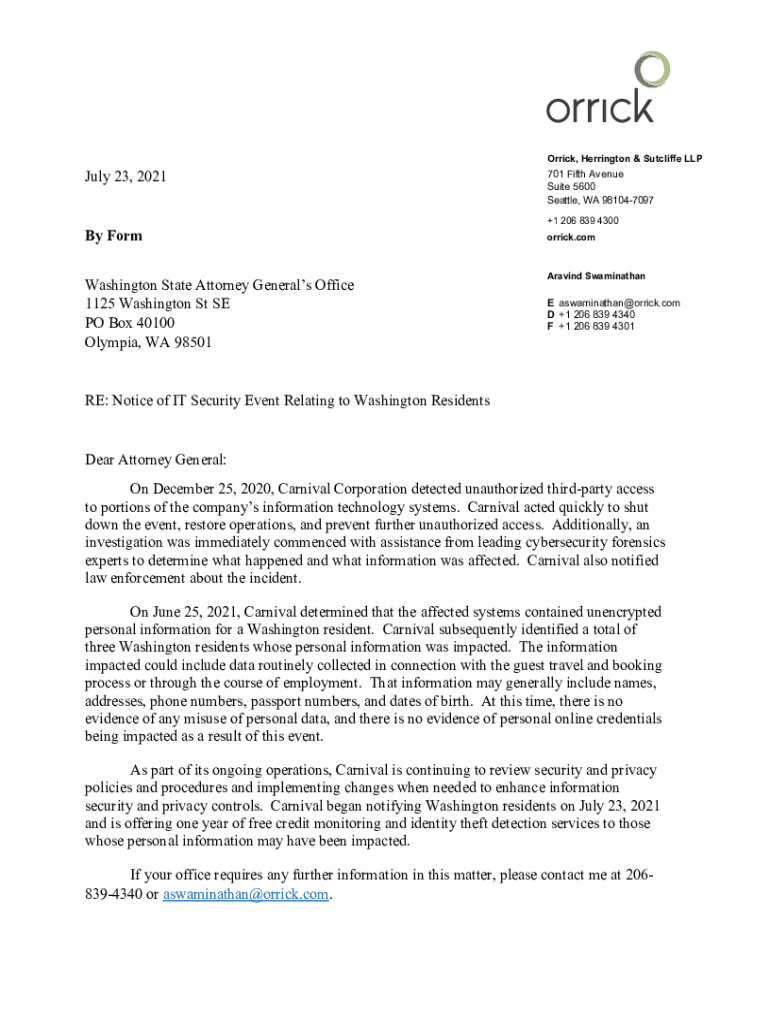 orrick

Orrick, Herrington & Sutcliffe LLP
701 Fifth Avenue
Suite 5600
Seattle, WA 98104-7097

+1 206 839 4300
orrick.com

Aravind Swaminathan

E aswaminathan@orrick.com
D +1 206 839 4340
F +1 206 839 4301

July 23, 2021

By Form

Washington State Attorney General's Office
1125 Washington St SE
PO Box 40100
Olympia, WA 98501

RE: Notice of IT Security Event Relating to Washington Residents

Dear Attorney General:

On December 25, 2020, Carnival Corporation detected unauthorized third-party access to portions of the company's information technology systems. Carnival acted quickly to shut down the event, restore operations, and prevent further unauthorized access. Additionally, an investigation was immediately commenced with assistance from leading cybersecurity forensics experts to determine what happened and what information was affected. Carnival also notified law enforcement about the incident.

On June 25, 2021, Carnival determined that the affected systems contained unencrypted personal information for a Washington resident. Carnival subsequently identified a total of three Washington residents whose personal information was impacted. The information impacted could include data routinely collected in connection with the guest travel and booking process or through the course of employment. That information may generally include names, addresses, phone numbers, passport numbers, and dates of birth. At this time, there is no evidence of any misuse of personal data, and there is no evidence of personal online credentials being impacted as a result of this event.

As part of its ongoing operations, Carnival is continuing to review security and privacy policies and procedures and implementing changes when needed to enhance information security and privacy controls. Carnival began notifying Washington residents on July 23, 2021 and is offering one year of free credit monitoring and identity theft detection services to those whose personal information may have been impacted.

If your office requires any further information in this matter, please contact me at 206-839-4340 or aswaminathan@orrick.com.